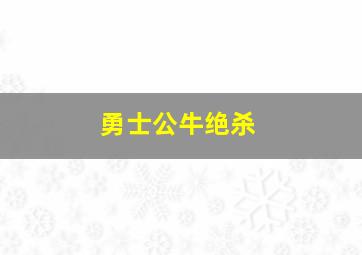 勇士公牛绝杀